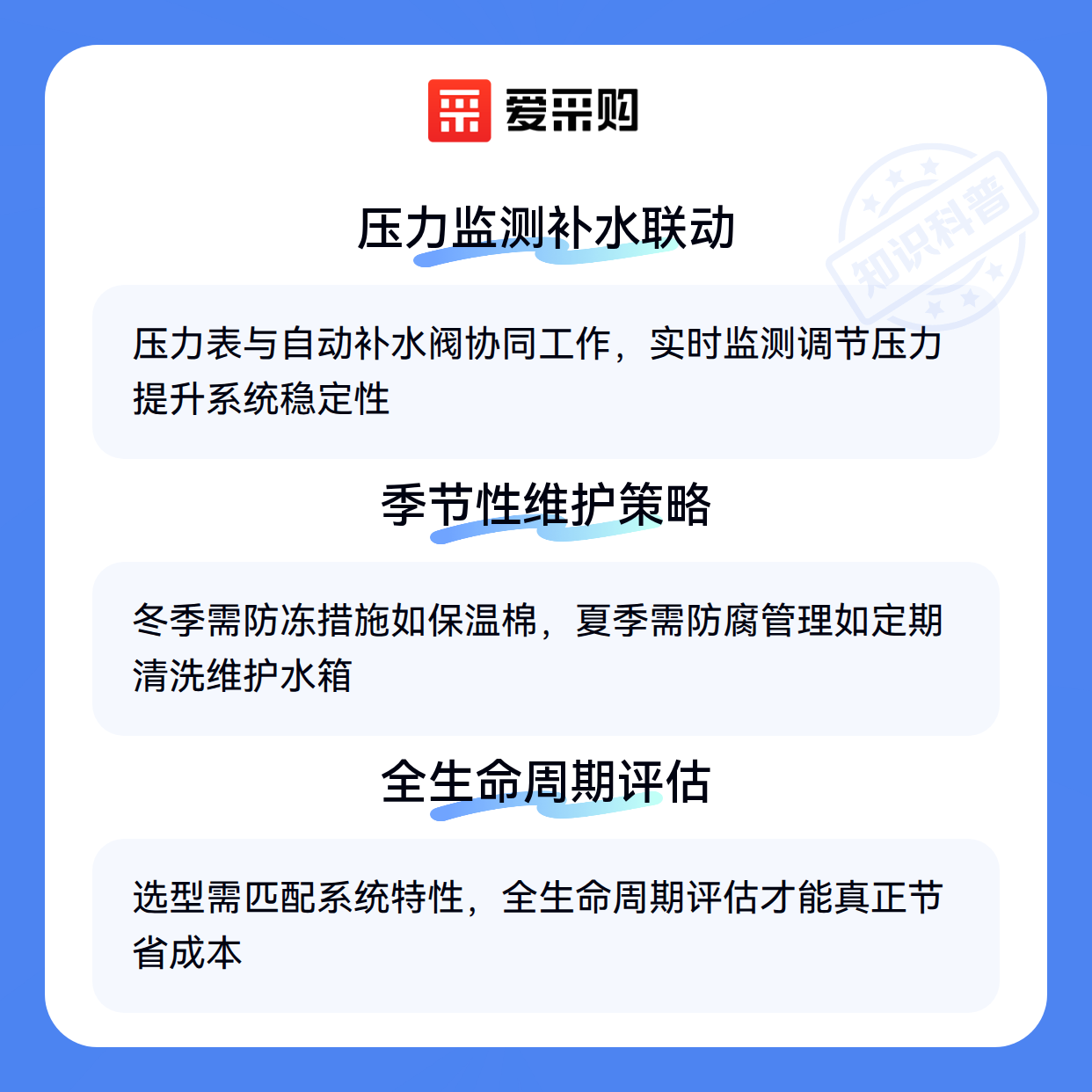 爱采购

压力监测补水联动

压力表与自动补水阀协同工作，实时监测调节压力提升系统稳定性

季节性维护策略

冬季需防冻措施如保温棉，夏季需防腐管理如定期清洗维护水箱

全生命周期评估

选型需匹配系统特性，全生命周期评估才能真正节省成本

知识科普